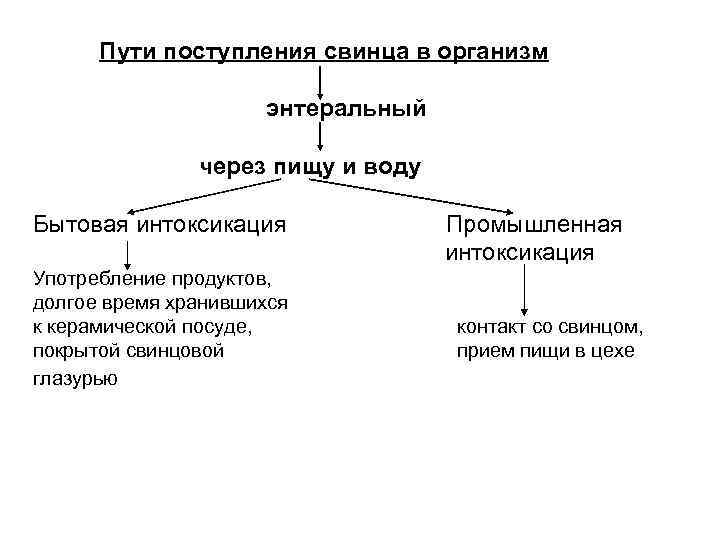 Пути поступления свинца в организм

энтеральный

через пищу и воду

Бытовая интоксикация

Употребление продуктов, долгое время хранившихся к керамической посуде, покрытой свинцовой глазурью

Промышленная интоксикация

контакт со свинцом, прием пищи в цехе